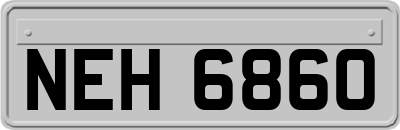 NEH 6860